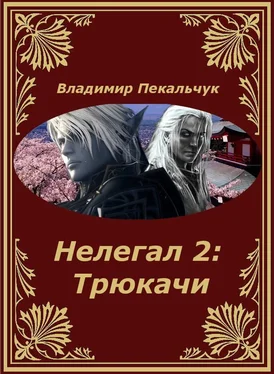 Владимир Пекальчук

Нелегал 2:
Трюкачи